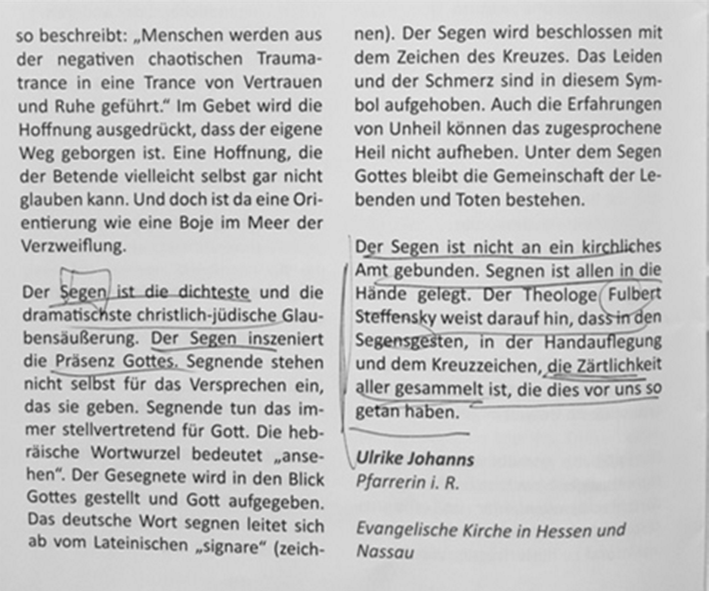 so beschreibt: „Menschen werden aus der negativen chaotischen Traumatrance in eine Trance von Vertrauen und Ruhe geführt." Im Gebet wird die Hoffnung ausgedrückt, dass der eigene Weg geborgen ist. Eine Hoffnung, die der Betende vielleicht selbst gar nicht glauben kann. Und doch ist da eine Orientierung wie eine Boje im Meer der Verzweiflung.

Der Segen ist die dichteste und die dramatischste christlich-jüdische Glaubensäußerung. Der Segen inszeniert die Präsenz Gottes. Segnende stehen nicht selbst für das Versprechen ein, das sie geben. Segnende tun das immer stellvertretend für Gott. Die hebräische Wortwurzel bedeutet „ansehen". Der Gesegnete wird in den Blick Gottes gestellt und Gott aufgegeben. Das deutsche Wort segnen leitet sich ab vom Lateinischen „signare" (zeichnen). Der Segen wird beschlossen mit dem Zeichen des Kreuzes. Das Leiden und der Schmerz sind in diesem Symbol aufgehoben. Auch die Erfahrungen von Unheil können das zugesprochene Heil nicht aufheben. Unter dem Segen Gottes bleibt die Gemeinschaft der Lebenden und Toten bestehen.

Der Segen ist nicht an ein kirchliches Amt gebunden. Segnen ist allen in die Hände gelegt. Der Theologe Fulbert Steffensky weist darauf hin, dass in den Segensgesten, in der Handauflegung und dem Kreuzzeichen, die Zärtlichkeit aller gesammelt ist, die dies vor uns so getan haben.

Ulrike Johanns
Pfarrerin i. R.

Evangelische Kirche in Hessen und Nassau